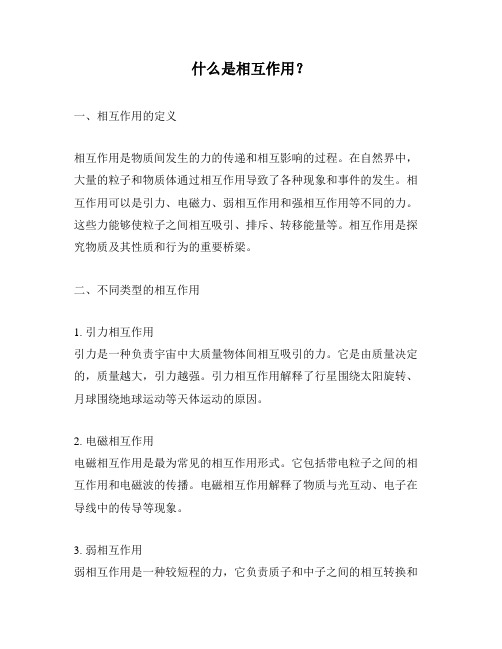 什么是相互作用？

一、相互作用的定义

相互作用是物质间发生的力的传递和相互影响的过程。在自然界中，大量的粒子和物质体通过相互作用导致了各种现象和事件的发生。相互作用可以是引力、电磁力、弱相互作用和强相互作用等不同的力。这些力能够使粒子之间相互吸引、排斥、转移能量等。相互作用是探究物质及其性质和行为的重要桥梁。

二、不同类型的相互作用

1. 引力相互作用
引力是一种负责宇宙中大质量物体间相互吸引的力。它是由质量决定的，质量越大，引力越强。引力相互作用解释了行星围绕太阳旋转、月球围绕地球运动等天体运动的原因。

2. 电磁相互作用
电磁相互作用是最为常见的相互作用形式。它包括带电粒子之间的相互作用和电磁波的传播。电磁相互作用解释了物质与光互动、电子在导线中的传导等现象。

3. 弱相互作用
弱相互作用是一种较短程的力，它负责质子和中子之间的相互转换和